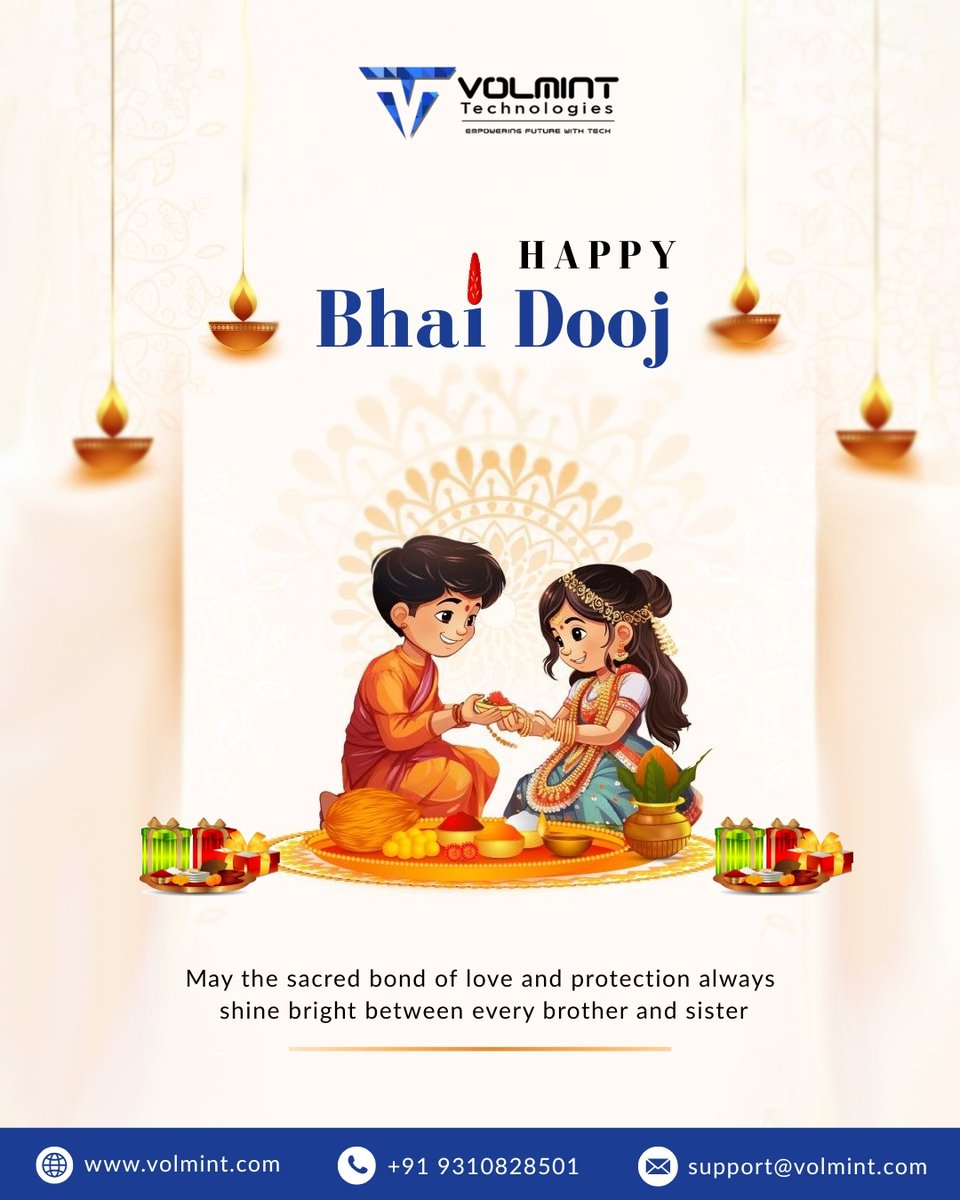 VOLMINT
Technologies
EMPOWERING FUTURE WITH TECH

HAPPY
Bhai Dooj

May the sacred bond of love and protection always shine bright between every brother and sister

www.volmint.com
+91 9310828501
support@volmint.com